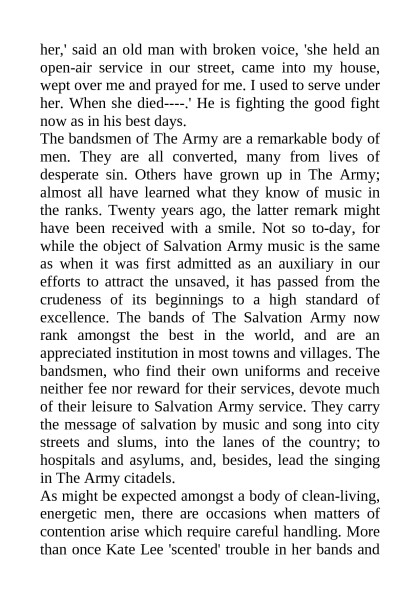 her,' said an old man with broken voice, 'she held an open-air service in our street, came into my house, wept over me and prayed for me. I used to serve under her. When she died----.' He is fighting the good fight now as in his best days.
The bandsmen of The Army are a remarkable body of men. They are all converted, many from lives of desperate sin. Others have grown up in The Army; almost all have learned what they know of music in the ranks. Twenty years ago, the latter remark might have been received with a smile. Not so to-day, for while the object of Salvation Army music is the same as when it was first admitted as an auxiliary in our efforts to attract the unsaved, it has passed from the crudeness of its beginnings to a high standard of excellence. The bands of The Salvation Army now rank amongst the best in the world, and are an appreciated institution in most towns and villages. The bandsmen, who find their own uniforms and receive neither fee nor reward for their services, devote much of their leisure to Salvation Army service. They carry the message of salvation by music and song into city streets and slums, into the lanes of the country; to hospitals and asylums, and, besides, lead the singing in The Army citadels.
As might be expected amongst a body of clean-living, energetic men, there are occasions when matters of contention arise which require careful handling. More than once Kate Lee 'scented' trouble in her bands and